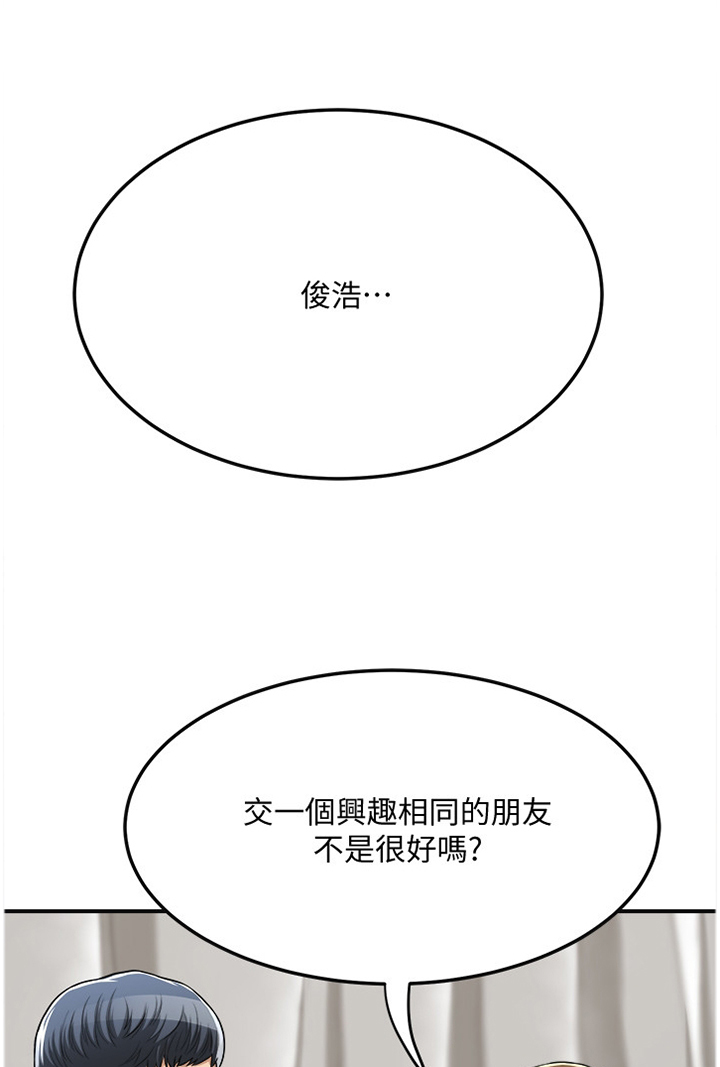 俊浩…

交一個興趣相同的朋友
不是很好嗎?